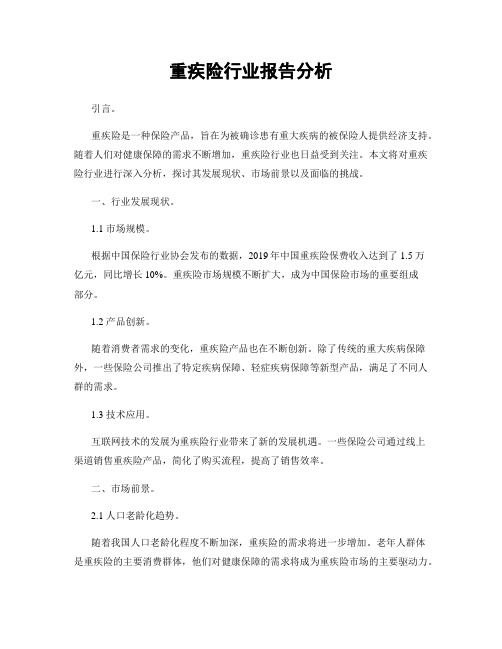 重疾险行业报告分析

引言。

重疾险是一种保险产品，旨在为被确诊患有重大疾病的被保险人提供经济支持。随着人们对健康保障的需求不断增加，重疾险行业也日益受到关注。本文将对重疾险行业进行深入分析，探讨其发展现状、市场前景以及面临的挑战。

一、行业发展现状。

1.1 市场规模。

根据中国保险行业协会发布的数据，2019年中国重疾险保费收入达到了 1.5 万亿元，同比增长 10%。重疾险市场规模不断扩大，成为中国保险市场的重要组成部分。

1.2 产品创新。

随着消费者需求的变化，重疾险产品也在不断创新。除了传统的重大疾病保障外，一些保险公司推出了特定疾病保障、轻症疾病保障等新型产品，满足了不同人群的需求。

1.3 技术应用。

互联网技术的发展为重疾险行业带来了新的发展机遇。一些保险公司通过线上渠道销售重疾险产品，简化了购买流程，提高了销售效率。

二、市场前景。

2.1 人口老龄化趋势。

随着我国人口老龄化程度不断加深，重疾险的需求将进一步增加。老年人群体是重疾险的主要消费群体，他们对健康保障的需求将成为重疾险市场的主要驱动力。